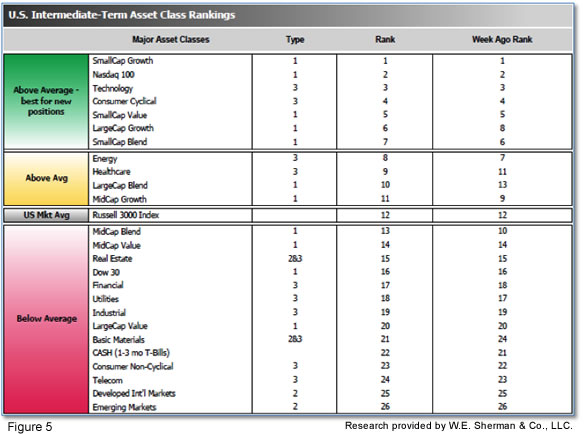 U.S. Intermediate-Term Asset Class Rankings

| | Major Asset Classes | Type | Rank | Week Ago Rank |
|---|---|---|---|---|
| Above Average - best for new positions | SmallCap Growth | 1 | 1 | 1 |
| | Nasdaq 100 | 1 | 2 | 2 |
| | Technology | 3 | 3 | 3 |
| | Consumer Cyclical | 3 | 4 | 4 |
| | SmallCap Value | 1 | 5 | 5 |
| | LargeCap Growth | 1 | 6 | 8 |
| | SmallCap Blend | 1 | 7 | 6 |
| Above Avg | Energy | 3 | 8 | 7 |
| | Healthcare | 3 | 9 | 11 |
| | LargeCap Blend | 1 | 10 | 13 |
| | MidCap Growth | 1 | 11 | 9 |
| US Mkt Avg | Russell 3000 Index | | 12 | 12 |
| Below Average | MidCap Blend | 1 | 13 | 10 |
| | MidCap Value | 1 | 14 | 14 |
| | Real Estate | 2&3 | 15 | 15 |
| | Dow 30 | 1 | 16 | 16 |
| | Financial | 3 | 17 | 18 |
| | Utilities | 3 | 18 | 17 |
| | Industrial | 3 | 19 | 19 |
| | LargeCap Value | 1 | 20 | 20 |
| | Basic Materials | 2&3 | 21 | 24 |
| | CASH (1-3 mo T-Bills) | | 22 | 21 |
| | Consumer Non-Cyclical | 3 | 23 | 22 |
| | Telecom | 3 | 24 | 23 |
| | Developed Int'l Markets | 2 | 25 | 25 |
| | Emerging Markets | 2 | 26 | 26 |

Figure 5

Research provided by W.E. Sherman & Co., LLC.